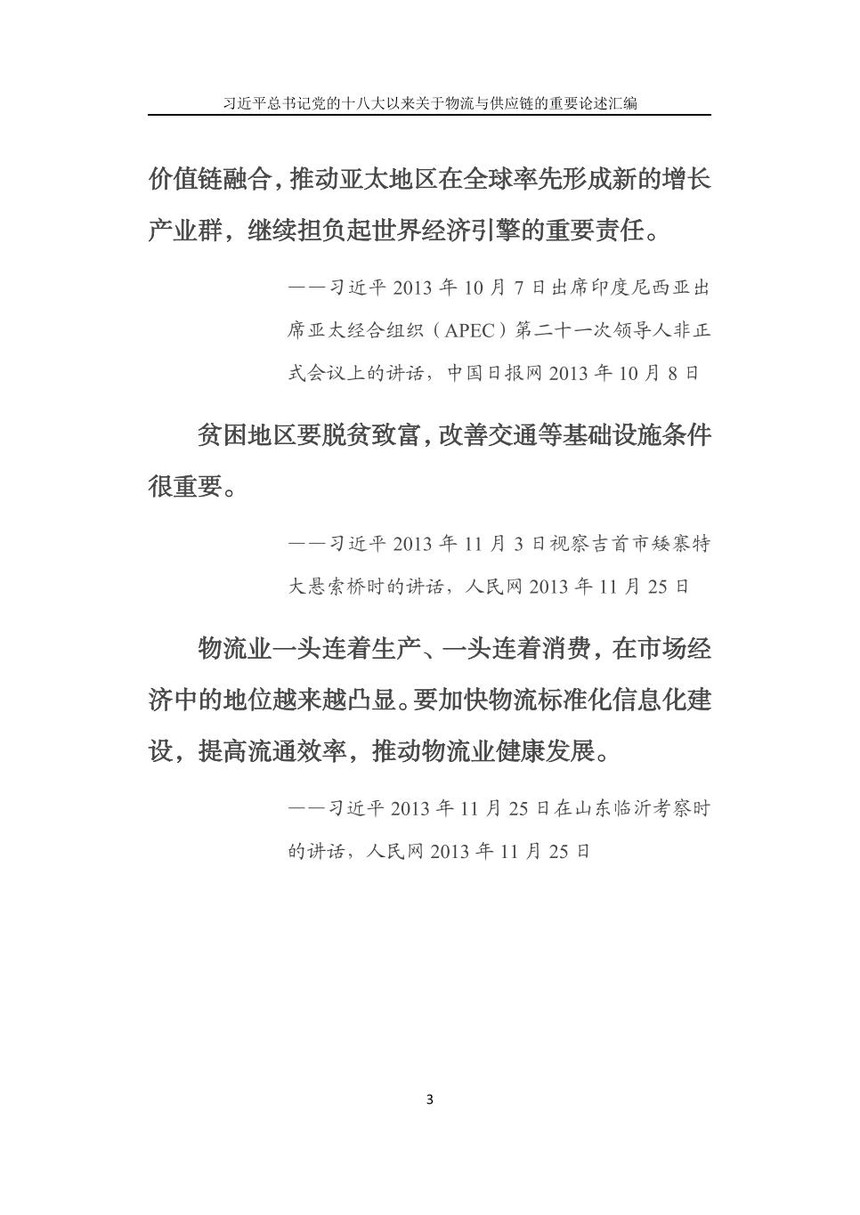 习近平总书记党的十八大以来关于物流与供应链的重要论述汇编

价值链融合，推动亚太地区在全球率先形成新的增长产业群，继续担负起世界经济引擎的重要责任。

——习近平 2013 年 10 月 7 日出席印度尼西亚出席亚太经合组织（APEC）第二十一次领导人非正式会议上的讲话，中国日报网 2013 年 10 月 8 日

贫困地区要脱贫致富，改善交通等基础设施条件很重要。

——习近平 2013 年 11 月 3 日视察吉首市矮寨特大悬索桥时的讲话，人民网 2013 年 11 月 25 日

物流业一头连着生产、一头连着消费，在市场经济中的地位越来越凸显。要加快物流标准化信息化建设，提高流通效率，推动物流业健康发展。

——习近平 2013 年 11 月 25 日在山东临沂考察时的讲话，人民网 2013 年 11 月 25 日

3